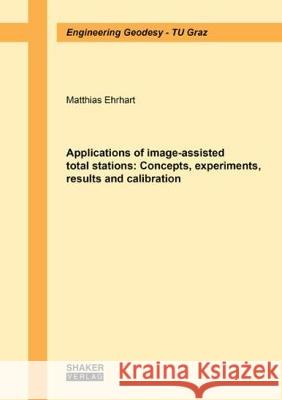 Engineering Geodesy - TU Graz

Matthias Ehrhart

Applications of image-assisted total stations: Concepts, experiments, results and calibration

SHAKER VERLAG

Kraina Książek